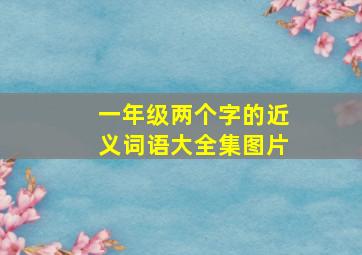 一年级两个字的近义词语大全集图片